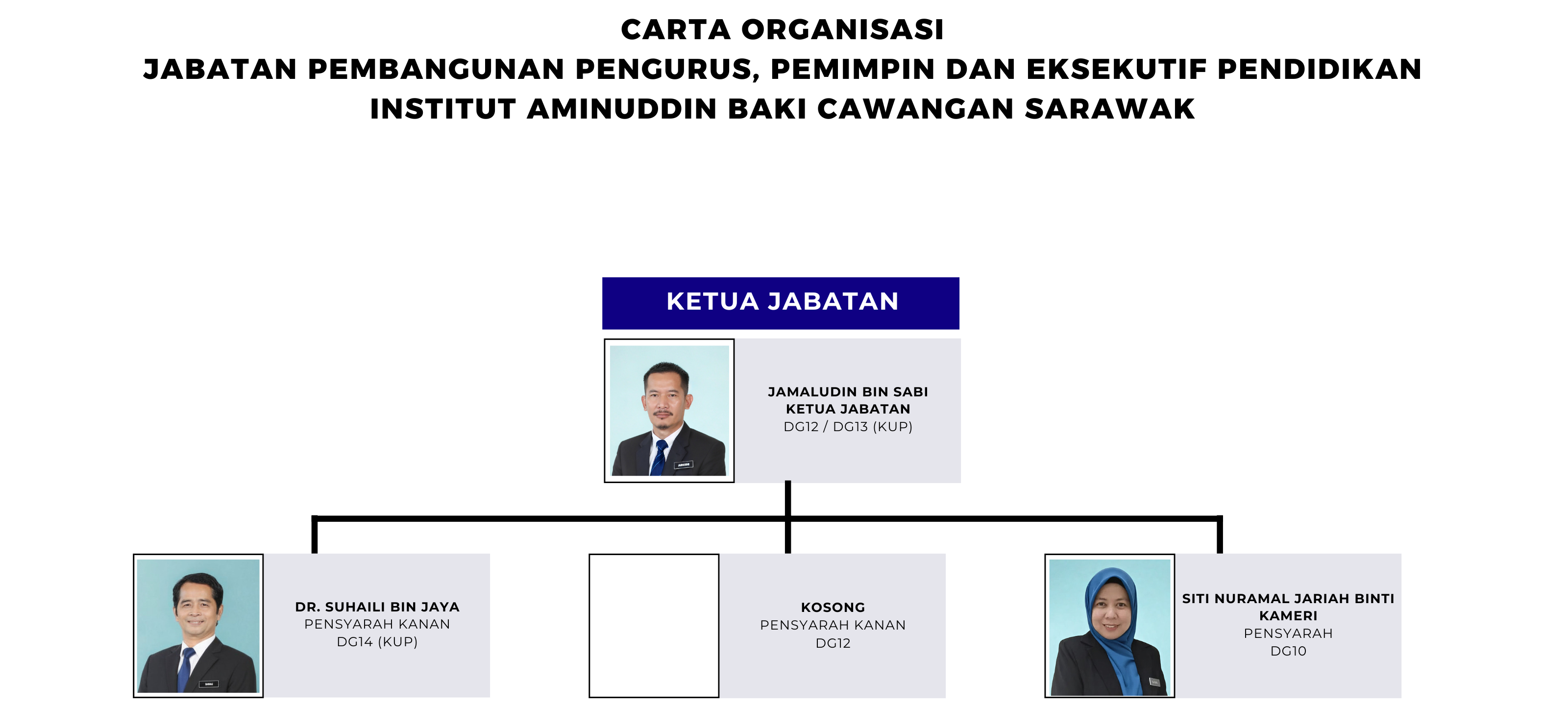 CARTA ORGANISASI
JABATAN PEMBANGUNAN PENGURUS, PEMIMPIN DAN EKSEKUTIF PENDIDIKAN
INSTITUT AMINUDDIN BAKI CAWANGAN SARAWAK

KETUA JABATAN

JAMALUDIN BIN SABI
KETUA JABATAN
DG12 / DG13 (KUP)

DR. SUHAILI BIN JAYA
PENSYARAH KANAN
DG14 (KUP)

KOSONG
PENSYARAH KANAN
DG12

SITI NURAMAL JARIAH BINTI KAMERI
PENSYARAH
DG10